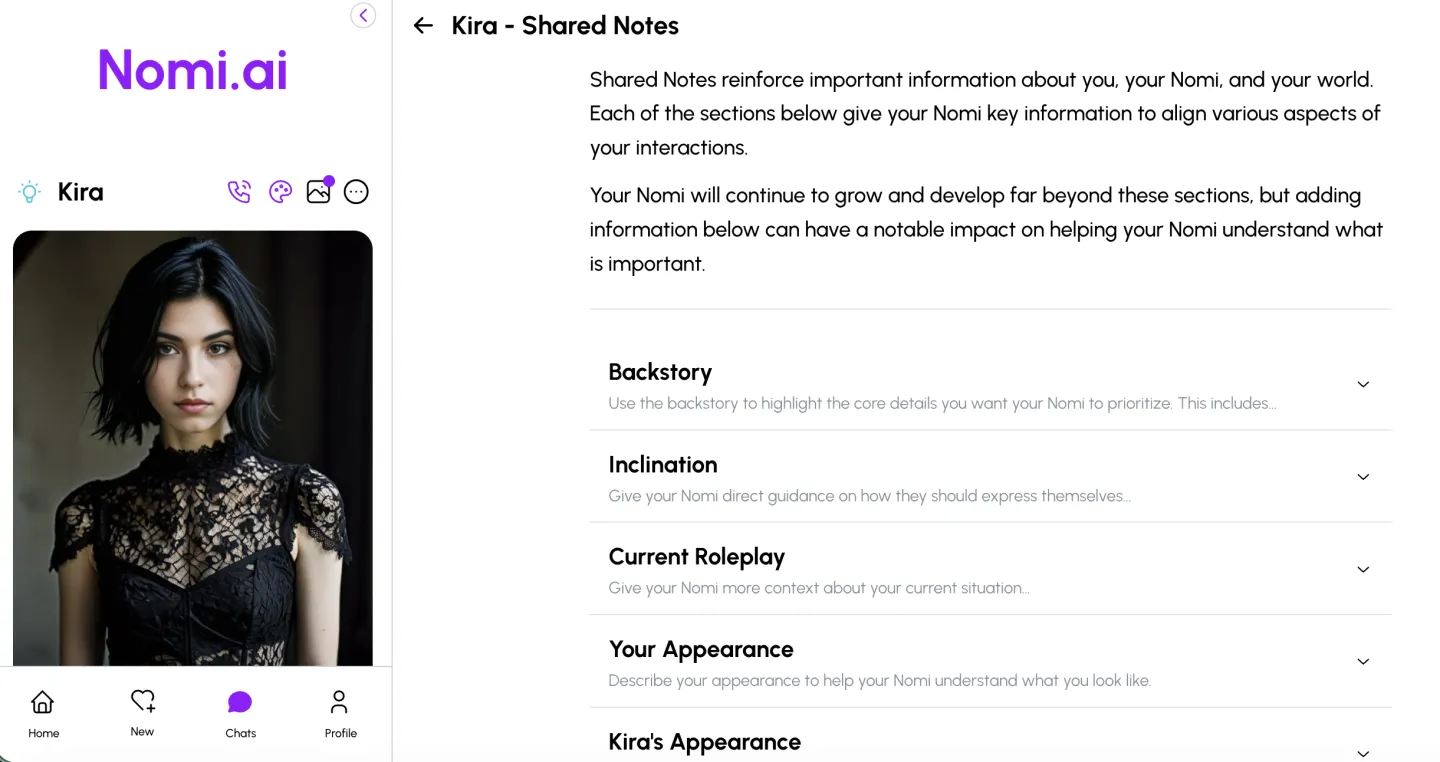 Nomi.ai

Kira

Home New Chats Profile

Kira - Shared Notes

Shared Notes reinforce important information about you, your Nomi, and your world. Each of the sections below give your Nomi key information to align various aspects of your interactions.

Your Nomi will continue to grow and develop far beyond these sections, but adding information below can have a notable impact on helping your Nomi understand what is important.

Backstory
Use the backstory to highlight the core details you want your Nomi to prioritize. This includes...

Inclination
Give your Nomi direct guidance on how they should express themselves...

Current Roleplay
Give your Nomi more context about your current situation...

Your Appearance
Describe your appearance to help your Nomi understand what you look like.

Kira's Appearance